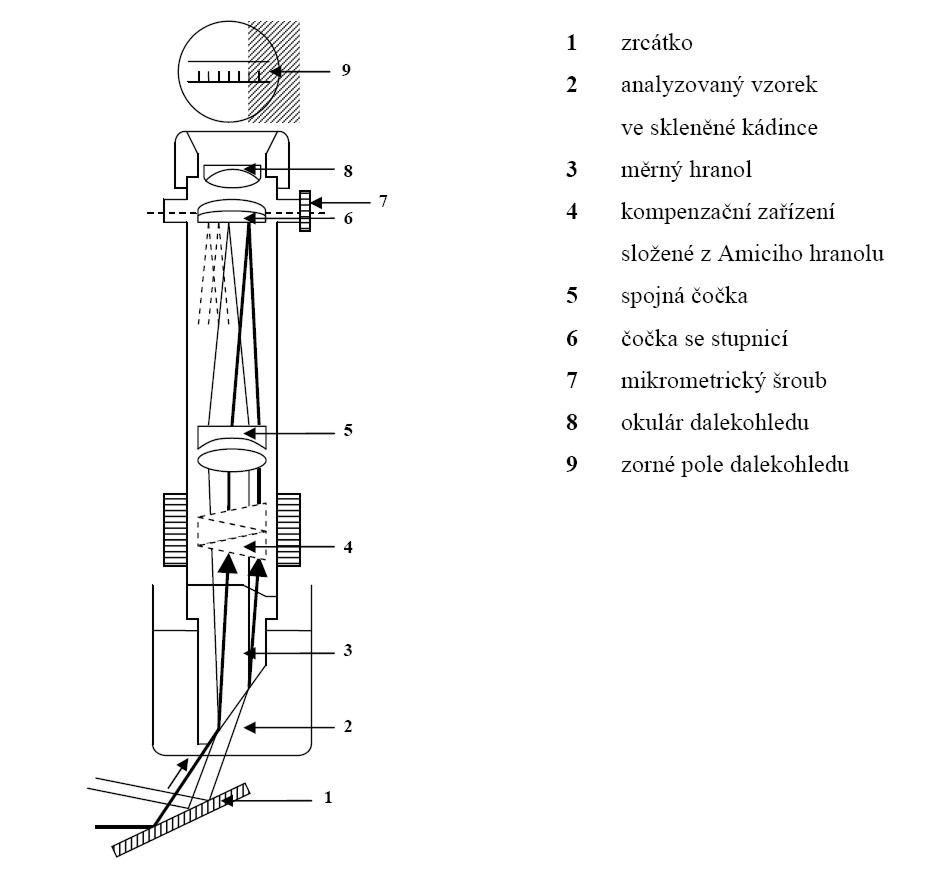 9

8

7

6

5

4

3

2

1

1 zrcátko

2 analyzovaný vzorek ve skleněné kádince

3 měrný hranol

4 kompenzační zařízení složené z Amiciho hranolu

5 spojná čočka

6 čočka se stupnicí

7 mikrometrický šroub

8 okulár dalekohledu

9 zorné pole dalekohledu